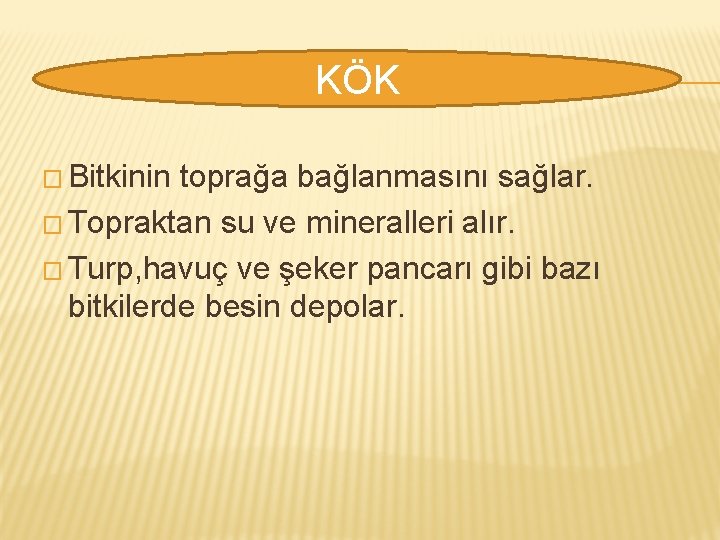 KÖK

Bitkinin toprağa bağlanmasını sağlar.
Topraktan su ve mineralleri alır.
Turp,havuç ve şeker pancarı gibi bazı bitkilerde besin depolar.